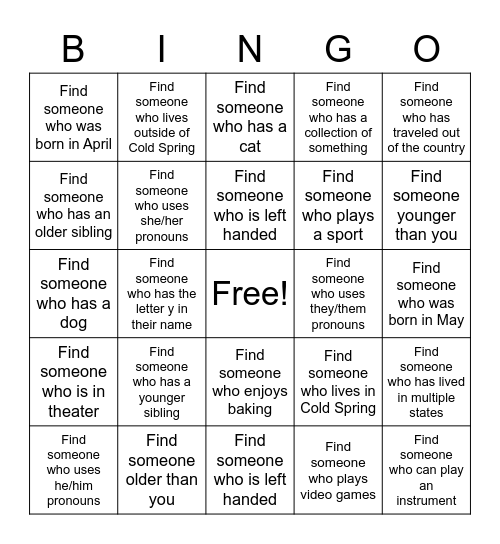 | B | I | N | G | O |
|---|---|---|---|---|
| Find someone who was born in April | Find someone who lives outside of Cold Spring | Find someone who has a cat | Find someone who has a collection of something | Find someone who has traveled out of the country |
| Find someone who has an older sibling | Find someone who uses she/her pronouns | Find someone who is left handed | Find someone who plays a sport | Find someone younger than you |
| Find someone who has a dog | Find someone who has the letter y in their name | Free! | Find someone who uses they/them pronouns | Find someone who was born in May |
| Find someone who is in theater | Find someone who has a younger sibling | Find someone who enjoys baking | Find someone who lives in Cold Spring | Find someone who has lived in multiple states |
| Find someone who uses he/him pronouns | Find someone older than you | Find someone who is left handed | Find someone who plays video games | Find someone who can play an instrument |